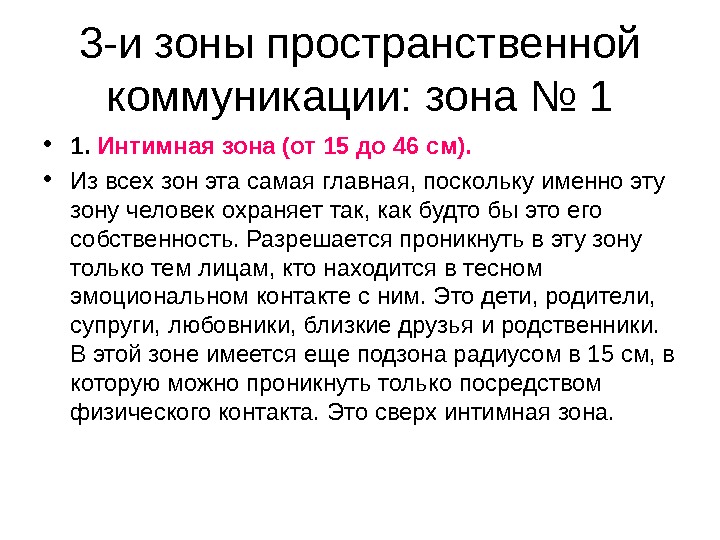 3-и зоны пространственной коммуникации: зона № 1

• 1. Интимная зона (от 15 до 46 см).

• Из всех зон эта самая главная, поскольку именно эту зону человек охраняет так, как будто бы это его собственность. Разрешается проникнуть в эту зону только тем лицам, кто находится в тесном эмоциональном контакте с ним. Это дети, родители, супруги, любовники, близкие друзья и родственники. В этой зоне имеется еще подзона радиусом в 15 см, в которую можно проникнуть только посредством физического контакта. Это сверх интимная зона.